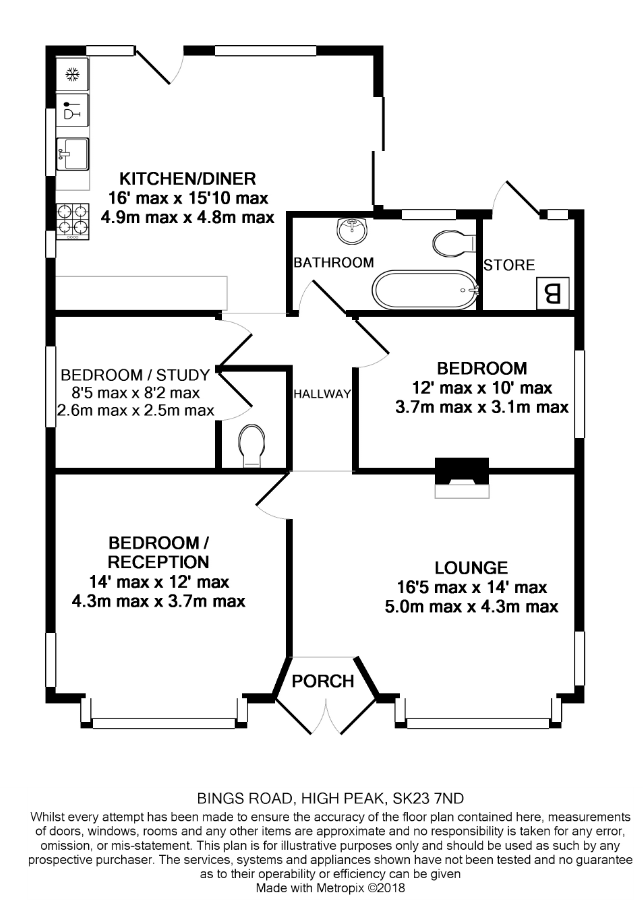 KITCHEN/DINER
16' max x 15'10 max
4.9m max x 4.8m max

BATHROOM

STORE

B

BEDROOM / STUDY
8'5 max x 8'2 max
2.6m max x 2.5m max

HALLWAY

BEDROOM
12' max x 10' max
3.7m max x 3.1m max

BEDROOM /
RECEPTION
14' max x 12' max
4.3m max x 3.7m max

LOUNGE
16'5 max x 14' max
5.0m max x 4.3m max

PORCH

BINGS ROAD, HIGH PEAK, SK23 7ND
Whilst every attempt has been made to ensure the accuracy of the floor plan contained here, measurements of doors, windows, rooms and any other items are approximate and no responsibility is taken for any error, omission, or mis-statement. This plan is for illustrative purposes only and should be used as such by any prospective purchaser. The services, systems and appliances shown have not been tested and no guarantee as to their operability or efficiency can be given
Made with Metropix ©2018